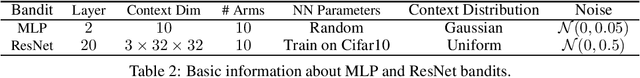 | Bandit | Layer | Context Dim | # Arms | NN Parameters | Context Distribution | Noise |
|---|---|---|---|---|---|---|
| MLP | 2 | 10 | 10 | Random | Gaussian | $\mathcal{N}(0, 0.05)$ |
| ResNet | 20 | $3 \times 32 \times 32$ | 10 | Train on Cifar10 | Uniform | $\mathcal{N}(0, 0.5)$ |

Table 2: Basic information about MLP and ResNet bandits.